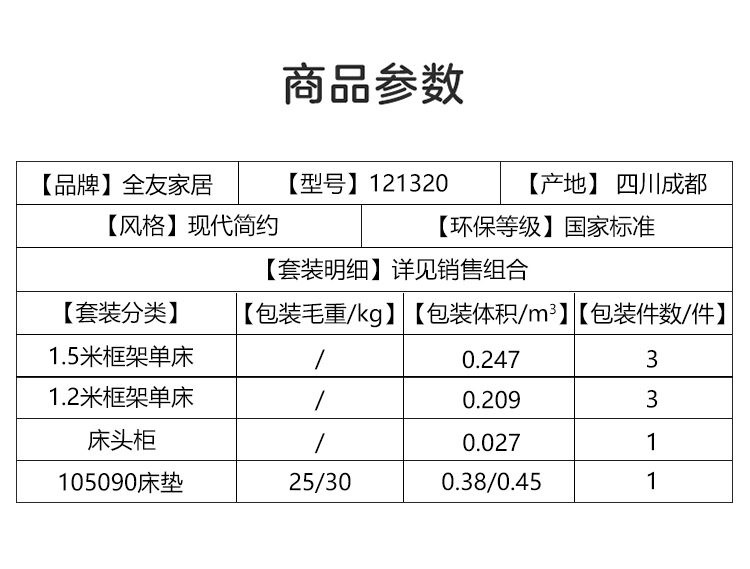 商品参数

【品牌】全友家居 【型号】121320 【产地】 四川成都

【风格】现代简约 【环保等级】国家标准

【套装明细】详见销售组合

| 【套装分类】 | 【包装毛重/kg】 | 【包装体积/$m^3$】 | 【包装件数/件】 |
|---|---|---|---|
| 1.5米框架单床 | / | 0.247 | 3 |
| 1.2米框架单床 | / | 0.209 | 3 |
| 床头柜 | / | 0.027 | 1 |
| 105090床垫 | 25/30 | 0.38/0.45 | 1 |